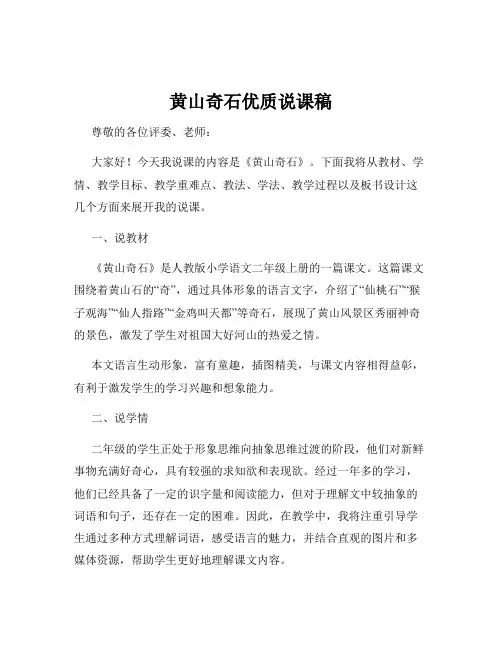 黄山奇石优质说课稿

尊敬的各位评委、老师：

大家好！今天我说课的内容是《黄山奇石》。下面我将从教材、学情、教学目标、教学重难点、教法、学法、教学过程以及板书设计这几个方面来展开我的说课。

一、说教材

《黄山奇石》是人教版小学语文二年级上册的一篇课文。这篇课文围绕着黄山石的“奇”，通过具体形象的语言文字，介绍了“仙桃石”“猴子观海”“仙人指路”“金鸡叫天都”等奇石，展现了黄山风景区秀丽神奇的景色，激发了学生对祖国大好河山的热爱之情。

本文语言生动形象，富有童趣，插图精美，与课文内容相得益彰，有利于激发学生的学习兴趣和想象能力。

二、说学情

二年级的学生正处于形象思维向抽象思维过渡的阶段，他们对新鲜事物充满好奇心，具有较强的求知欲和表现欲。经过一年多的学习，他们已经具备了一定的识字量和阅读能力，但对于理解文中较抽象的词语和句子，还存在一定的困难。因此，在教学中，我将注重引导学生通过多种方式理解词语，感受语言的魅力，并结合直观的图片和多媒体资源，帮助学生更好地理解课文内容。